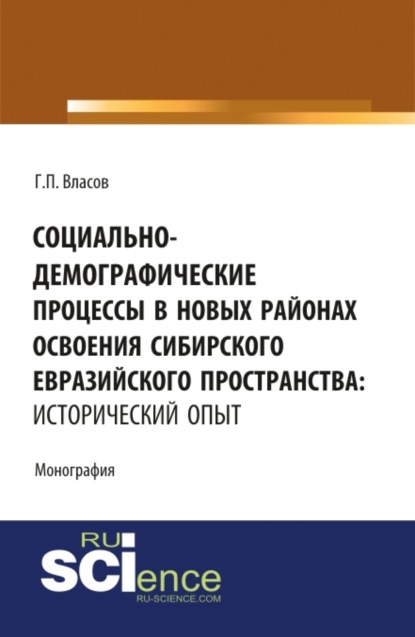 Г.П. Власов

СОЦИАЛЬНО-ДЕМОГРАФИЧЕСКИЕ ПРОЦЕССЫ В НОВЫХ РАЙОНАХ ОСВОЕНИЯ СИБИРСКОГО ЕВРАЗИЙСКОГО ПРОСТРАНСТВА: ИСТОРИЧЕСКИЙ ОПЫТ

Монография

RU SCIence
RU-SCIENCE.COM